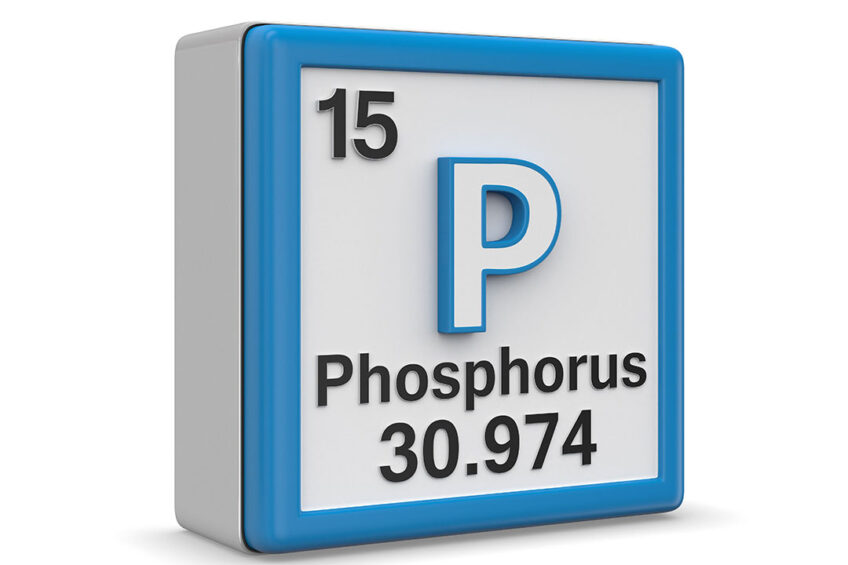 15

P

Phosphorus
30.974